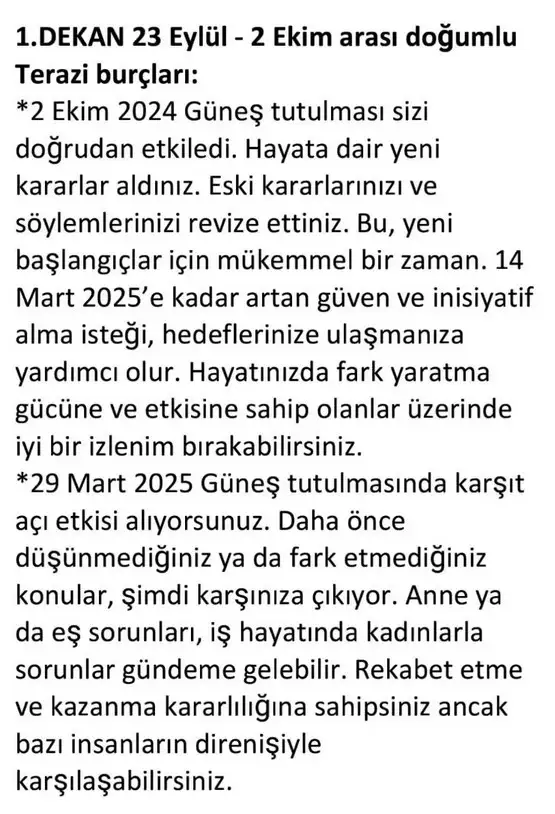 1.DEKAN 23 Eylül - 2 Ekim arası doğumlu Terazi burçları:
*2 Ekim 2024 Güneş tutulması sizi doğrudan etkiledi. Hayata dair yeni kararlar aldınız. Eski kararlarınızı ve söylemlerinizi revize ettiniz. Bu, yeni başlangıçlar için mükemmel bir zaman. 14 Mart 2025'e kadar artan güven ve inisiyatif alma isteği, hedeflerinize ulaşmanıza yardımcı olur. Hayatınızda fark yaratma gücüne ve etkisine sahip olanlar üzerinde iyi bir izlenim bırakabilirsiniz.
*29 Mart 2025 Güneş tutulmasında karşıt açı etkisi alıyorsunuz. Daha önce düşünmediğiniz ya da fark etmediğiniz konular, şimdi karşınıza çıkıyor. Anne ya da eş sorunları, iş hayatında kadınlarla sorunlar gündeme gelebilir. Rekabet etme ve kazanma kararlılığına sahipsiniz ancak bazı insanların direnişiyle karşılaşabilirsiniz.